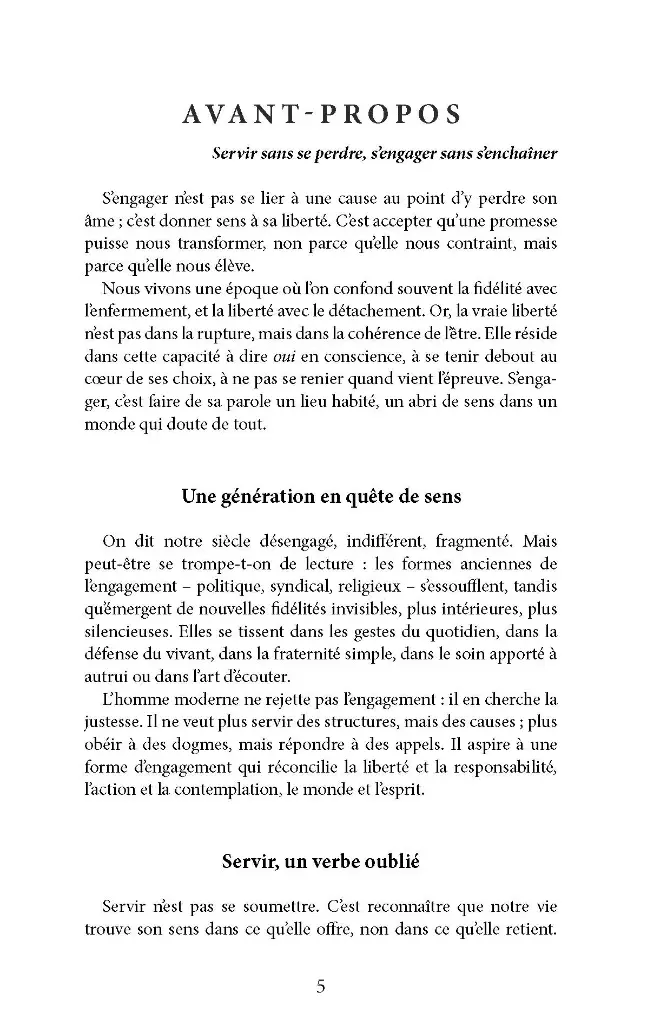 AVANT-PROPOS

Servir sans se perdre, s'engager sans s'enchaîner

S'engager n'est pas se lier à une cause au point d'y perdre son âme ; c'est donner sens à sa liberté. C'est accepter qu'une promesse puisse nous transformer, non parce qu'elle nous contraint, mais parce qu'elle nous élève.

Nous vivons une époque où l'on confond souvent la fidélité avec l'enfermement, et la liberté avec le détachement. Or, la vraie liberté n'est pas dans la rupture, mais dans la cohérence de l'être. Elle réside dans cette capacité à dire oui en conscience, à se tenir debout au cœur de ses choix, à ne pas se renier quand vient l'épreuve. S'engager, c'est faire de sa parole un lieu habité, un abri de sens dans un monde qui doute de tout.

Une génération en quête de sens

On dit notre siècle désengagé, indifférent, fragmenté. Mais peut-être se trompe-t-on de lecture : les formes anciennes de l'engagement – politique, syndical, religieux – s'essoufflent, tandis qu'émergent de nouvelles fidélités invisibles, plus intérieures, plus silencieuses. Elles se tissent dans les gestes du quotidien, dans la défense du vivant, dans la fraternité simple, dans le soin apporté à autrui ou dans l'art d'écouter.

L'homme moderne ne rejette pas l'engagement : il en cherche la justesse. Il ne veut plus servir des structures, mais des causes ; plus obéir à des dogmes, mais répondre à des appels. Il aspire à une forme d'engagement qui réconcilie la liberté et la responsabilité, l'action et la contemplation, le monde et l'esprit.

Servir, un verbe oublié

Servir n'est pas se soumettre. C'est reconnaître que notre vie trouve son sens dans ce qu'elle offre, non dans ce qu'elle retient.

5